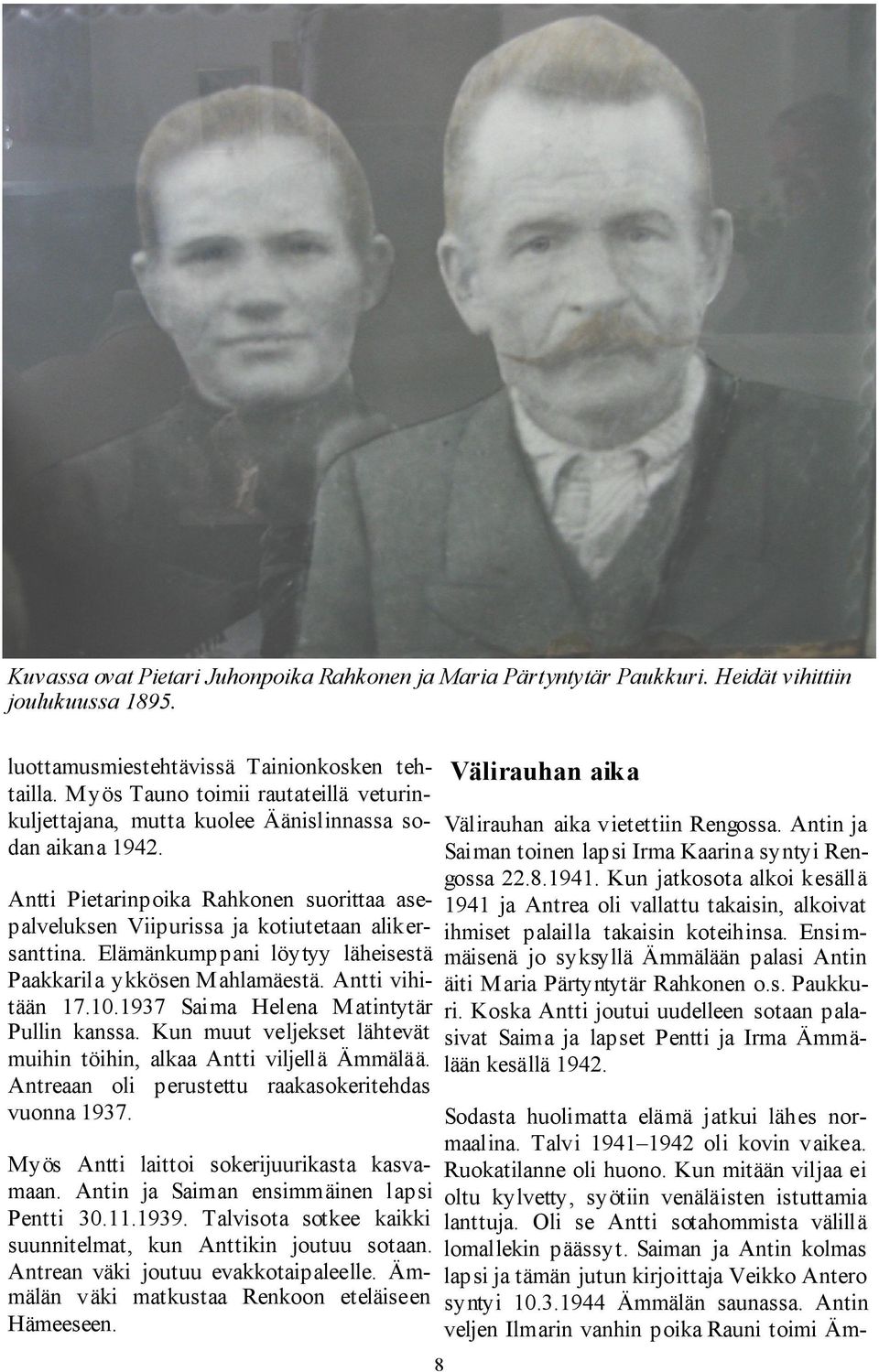 Kuvassa ovat Pietari Juhonpoika Rahkonen ja Maria Pärtyntytär Paukkuri. Heidät vihittiin joulukuussa 1895.

luottamusmiestehtävissä Tainionkosken tehtailla. Myös Tauno toimii rautateillä veturinkuljettajana, mutta kuolee Äänislinnassa sodan aikana 1942.

Antti Pietarinpoika Rahkonen suorittaa asepalveluksen Viipurissa ja kotiutetaan alikersanttina. Elämänkumppani löytyy läheisestä Paakkarila ykkösen Mahlamäestä. Antti vihitään 17.10.1937 Saima Helena Matintytär Pullin kanssa. Kun muut veljekset lähtevät muihin töihin, alkaa Antti viljellä Ämmälää. Antreaan oli perustettu raakasokeritehdas vuonna 1937.

Myös Antti laittoi sokerijuurikasta kasvamaan. Antin ja Saiman ensimmäinen lapsi Pentti 30.11.1939. Talvisota sotkee kaikki suunnitelmat, kun Anttikin joutuu sotaan. Antrean väki joutuu evakkotaipaleelle. Ämmälän väki matkustaa Renkoon eteläiseen Hämeeseen.

Välirauhan aika

Välirauhan aika vietettiin Rengossa. Antin ja Saiman toinen lapsi Irma Kaarina syntyi Rengossa 22.8.1941. Kun jatkosota alkoi kesällä 1941 ja Antrea oli vallattu takaisin, alkoivat ihmiset palailla takaisin koteihinsa. Ensimmäisenä jo syksyllä Ämmälään palasi Antin äiti Maria Pärtyntytär Rahkonen o.s. Paukkuri. Koska Antti joutui uudelleen sotaan palasivat Saima ja lapset Pentti ja Irma Ämmälään kesällä 1942.

Sodasta huolimatta elämä jatkui lähes normaalina. Talvi 1941–1942 oli kovin vaikea. Ruokatilanne oli huono. Kun mitään viljaa ei oltu kylvetty, syötiin venäläisten istuttamia lanttuja. Oli se Antti sotahommista välillä lomallekin päässyt. Saiman ja Antin kolmas lapsi ja tämän jutun kirjoittaja Veikko Antero syntyi 10.3.1944 Ämmälän saunassa. Antin veljen Ilmarin vanhin poika Rauni toimi Äm-

8